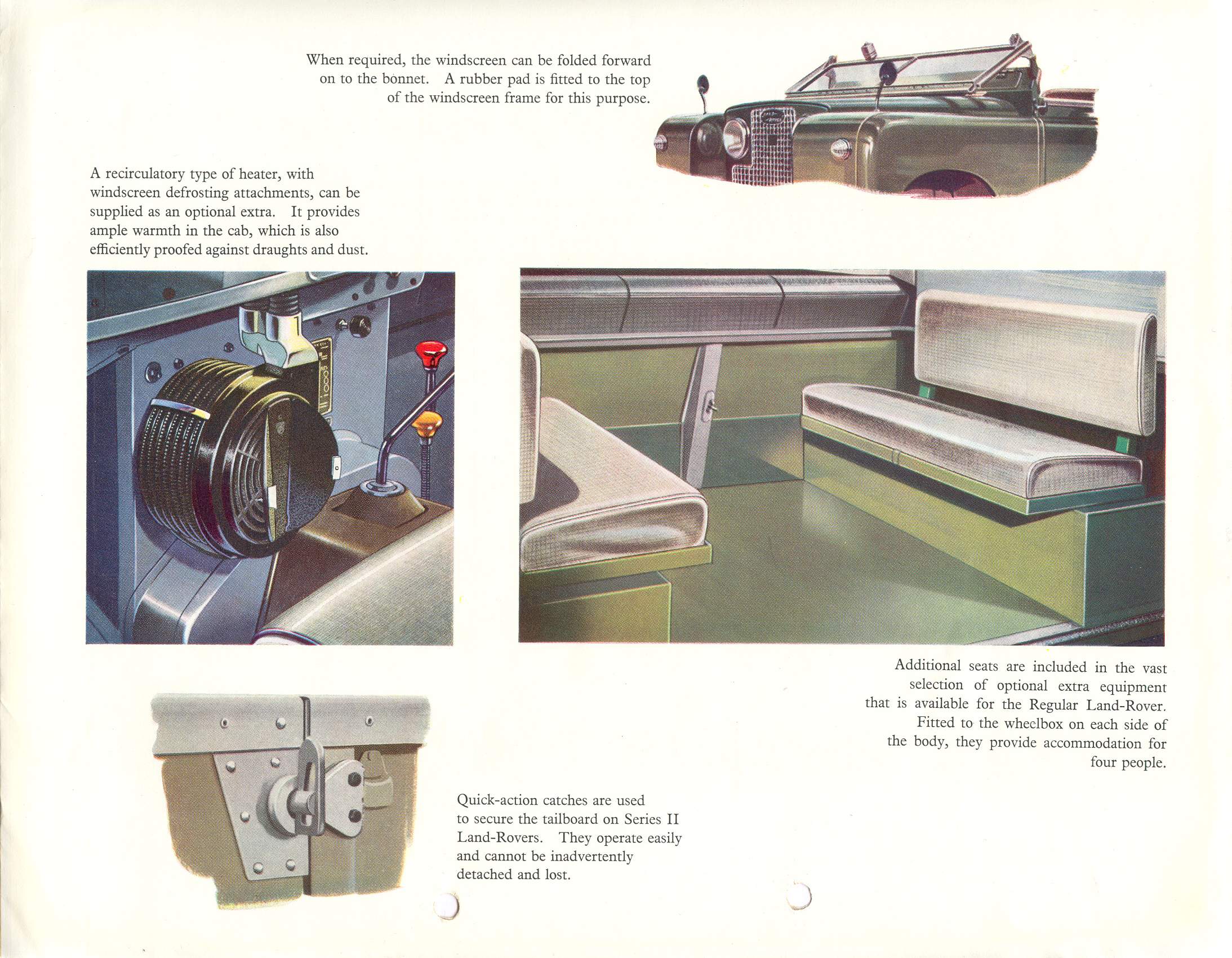 When required, the windscreen can be folded forward on to the bonnet. A rubber pad is fitted to the top of the windscreen frame for this purpose.

A recirculatory type of heater, with windscreen defrosting attachments, can be supplied as an optional extra. It provides ample warmth in the cab, which is also efficiently proofed against draughts and dust.

Additional seats are included in the vast selection of optional extra equipment that is available for the Regular Land-Rover. Fitted to the wheelbox on each side of the body, they provide accommodation for four people.

Quick-action catches are used to secure the tailboard on Series II Land-Rovers. They operate easily and cannot be inadvertently detached and lost.